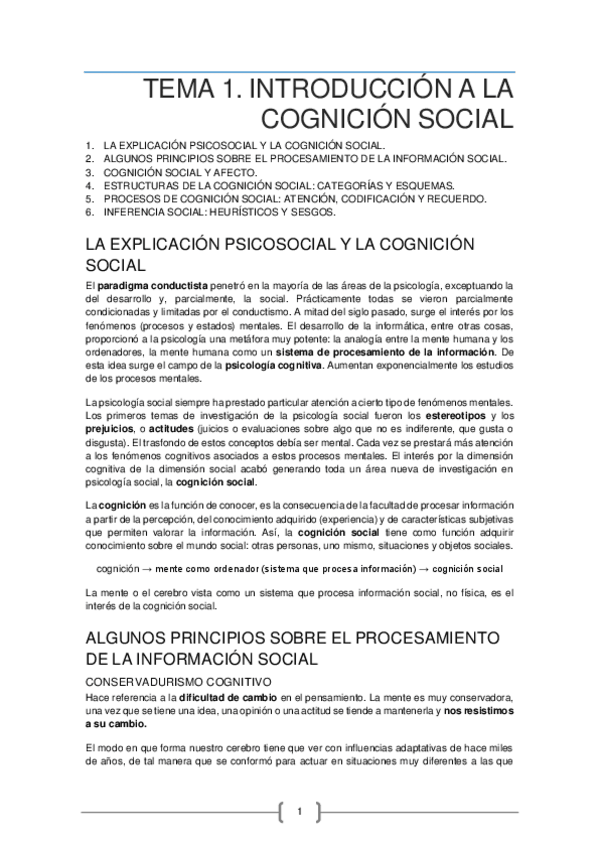 TEMA 1. INTRODUCCIÓN A LA COGNICIÓN SOCIAL

1. LA EXPLICACIÓN PSICOSOCIAL Y LA COGNICIÓN SOCIAL.
2. ALGUNOS PRINCIPIOS SOBRE EL PROCESAMIENTO DE LA INFORMACIÓN SOCIAL.
3. COGNICIÓN SOCIAL Y AFECTO.
4. ESTRUCTURAS DE LA COGNICIÓN SOCIAL: CATEGORÍAS Y ESQUEMAS.
5. PROCESOS DE COGNICIÓN SOCIAL: ATENCIÓN, CODIFICACIÓN Y RECUERDO.
6. INFERENCIA SOCIAL: HEURÍSTICOS Y SESGOS.

LA EXPLICACIÓN PSICOSOCIAL Y LA COGNICIÓN SOCIAL

El paradigma conductista penetró en la mayoría de las áreas de la psicología, exceptuando la del desarrollo y, parcialmente, la social. Prácticamente todas se vieron parcialmente condicionadas y limitadas por el conductismo. A mitad del siglo pasado, surge el interés por los fenómenos (procesos y estados) mentales. El desarrollo de la informática, entre otras cosas, proporcionó a la psicología una metáfora muy potente: la analogía entre la mente humana y los ordenadores, la mente humana como un sistema de procesamiento de la información. De esta idea surge el campo de la psicología cognitiva. Aumentan exponencialmente los estudios de los procesos mentales.

La psicología social siempre ha prestado particular atención a cierto tipo de fenómenos mentales. Los primeros temas de investigación de la psicología social fueron los estereotipos y los prejuicios, o actitudes (juicios o evaluaciones sobre algo que no es indiferente, que gusta o disgusta). El trasfondo de estos conceptos debía ser mental. Cada vez se prestará más atención a los fenómenos cognitivos asociados a estos procesos mentales. El interés por la dimensión cognitiva de la dimensión social acabó generando toda un área nueva de investigación en psicología social, la cognición social.

La cognición es la función de conocer, es la consecuencia de la facultad de procesar información a partir de la percepción, del conocimiento adquirido (experiencia) y de características subjetivas que permiten valorar la información. Así, la cognición social tiene como función adquirir conocimiento sobre el mundo social: otras personas, uno mismo, situaciones y objetos sociales.

cognición → mente como ordenador (sistema que procesa información) → cognición social

La mente o el cerebro vista como un sistema que procesa información social, no física, es el interés de la cognición social.

ALGUNOS PRINCIPIOS SOBRE EL PROCESAMIENTO DE LA INFORMACIÓN SOCIAL

CONSERVADURISMO COGNITIVO
Hace referencia a la dificultad de cambio en el pensamiento. La mente es muy conservadora, una vez que se tiene una idea, una opinión o una actitud se tiende a mantenerla y nos resistimos a su cambio.

El modo en que forma nuestro cerebro tiene que ver con influencias adaptativas de hace miles de años, de tal manera que se conformó para actuar en situaciones muy diferentes a las que

1